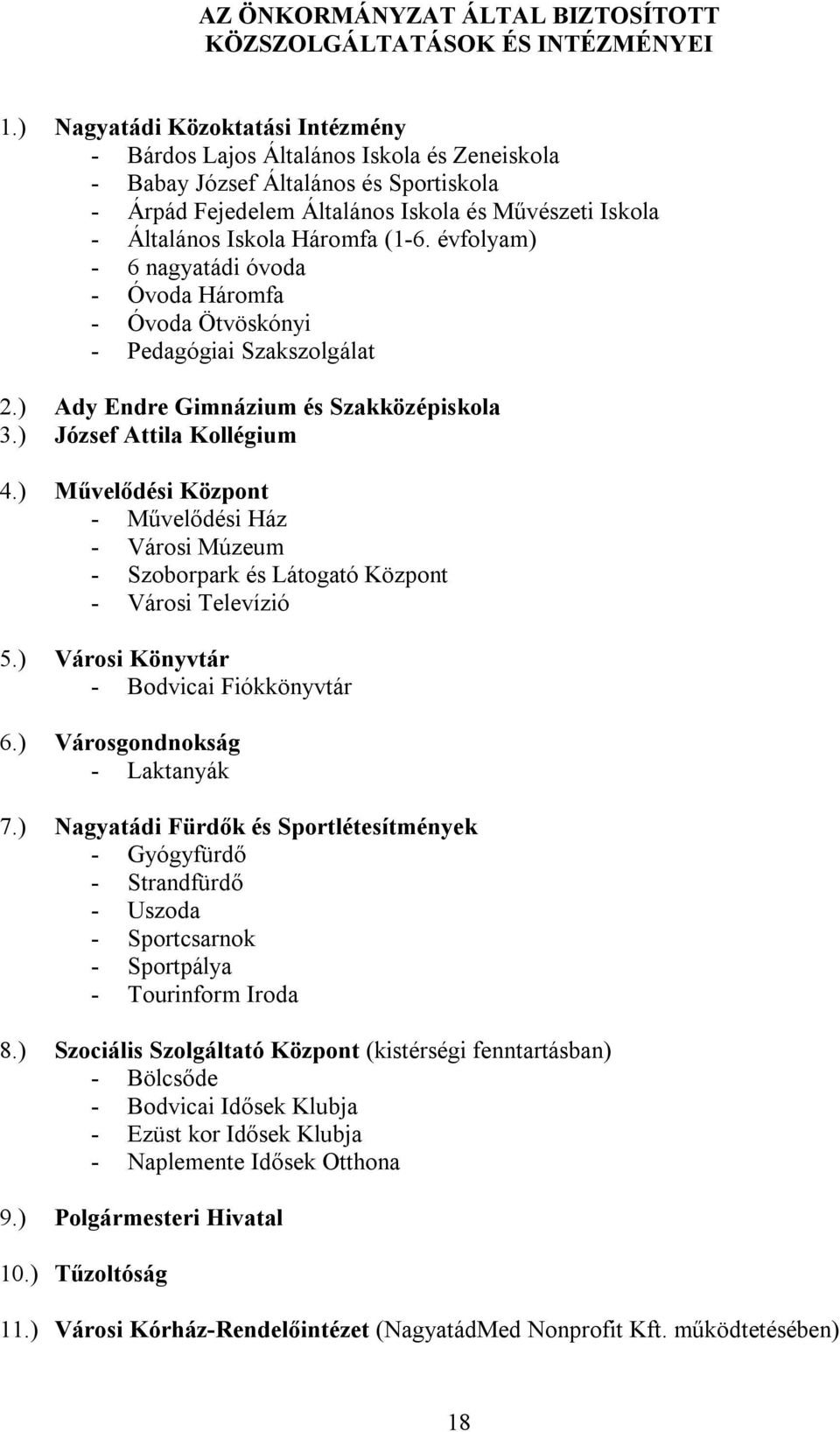 AZ ÖNKORMÁNYZAT ÁLTAL BIZTOSÍTOTT KÖZSZOLGÁLTATÁSOK ÉS INTÉZMÉNYEI

1.) Nagyatádi Közoktatási Intézmény
- Bárdos Lajos Általános Iskola és Zeneiskola
- Babay József Általános és Sportiskola
- Árpád Fejedelem Általános Iskola és Művészeti Iskola
- Általános Iskola Háromfa (1-6. évfolyam)
- 6 nagyatádi óvoda
- Óvoda Háromfa
- Óvoda Ötvöskónyi
- Pedagógiai Szakszolgálat

2.) Ady Endre Gimnázium és Szakközépiskola
3.) József Attila Kollégium

4.) Művelődési Központ
- Művelődési Ház
- Városi Múzeum
- Szoborpark és Látogató Központ
- Városi Televízió

5.) Városi Könyvtár
- Bodvicai Fiókkönyvtár

6.) Városgondnokság
- Laktanyák

7.) Nagyatádi Fürdők és Sportlétesítmények
- Gyógyfürdő
- Strandfürdő
- Uszoda
- Sportcsarnok
- Sportpálya
- Tourinform Iroda

8.) Szociális Szolgáltató Központ (kistérségi fenntartásban)
- Bölcsőde
- Bodvicai Idősek Klubja
- Ezüst kor Idősek Klubja
- Naplemente Idősek Otthona

9.) Polgármesteri Hivatal

10.) Tűzoltóság

11.) Városi Kórház-Rendelőintézet (NagyatádMed Nonprofit Kft. működtetésében)

18